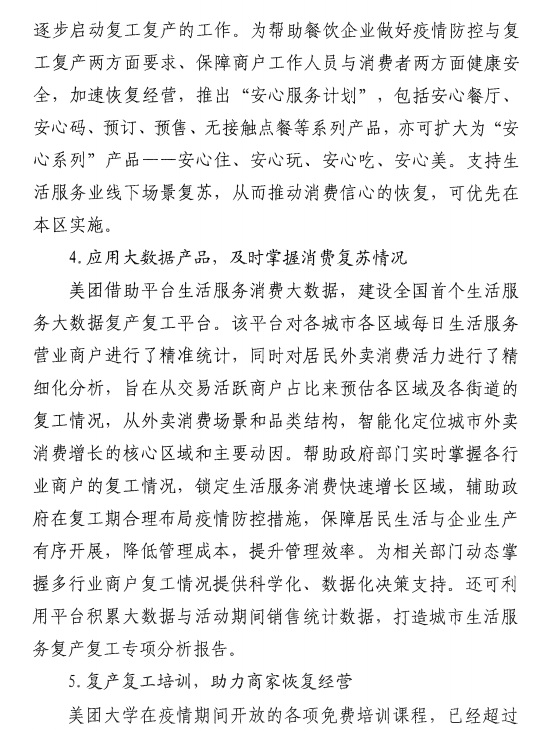 逐步启动复工复产的工作。为帮助餐饮企业做好疫情防控与复工复产两方面要求、保障商户工作人员与消费者两方面健康安全，加速恢复经营，推出“安心服务计划”，包括安心餐厅、安心码、预订、预售、无接触点餐等系列产品，亦可扩大为“安心系列”产品——安心住、安心玩、安心吃、安心美。支持生活服务业线下场景复苏，从而推动消费信心的恢复，可优先在本区实施。

4.应用大数据产品，及时掌握消费复苏情况

美团借助平台生活服务消费大数据，建设全国首个生活服务大数据复产复工平台。该平台对各城市各区域每日生活服务营业商户进行了精准统计，同时对居民外卖消费活力进行了精细化分析，旨在从交易活跃商户占比来预估各区域及各街道的复工情况，从外卖消费场景和品类结构，智能化定位城市外卖消费增长的核心区域和主要动因。帮助政府部门实时掌握各行业商户的复工情况，锁定生活服务消费快速增长区域，辅助政府在复工期合理布局疫情防控措施，保障居民生活与企业生产有序开展，降低管理成本，提升管理效率。为相关部门动态掌握多行业商户复工情况提供科学化、数据化决策支持。还可利用平台积累大数据与活动期间销售统计数据，打造城市生活服务复产复工专项分析报告。

5.复产复工培训，助力商家恢复经营

美团大学在疫情期间开放的各项免费培训课程，已经超过